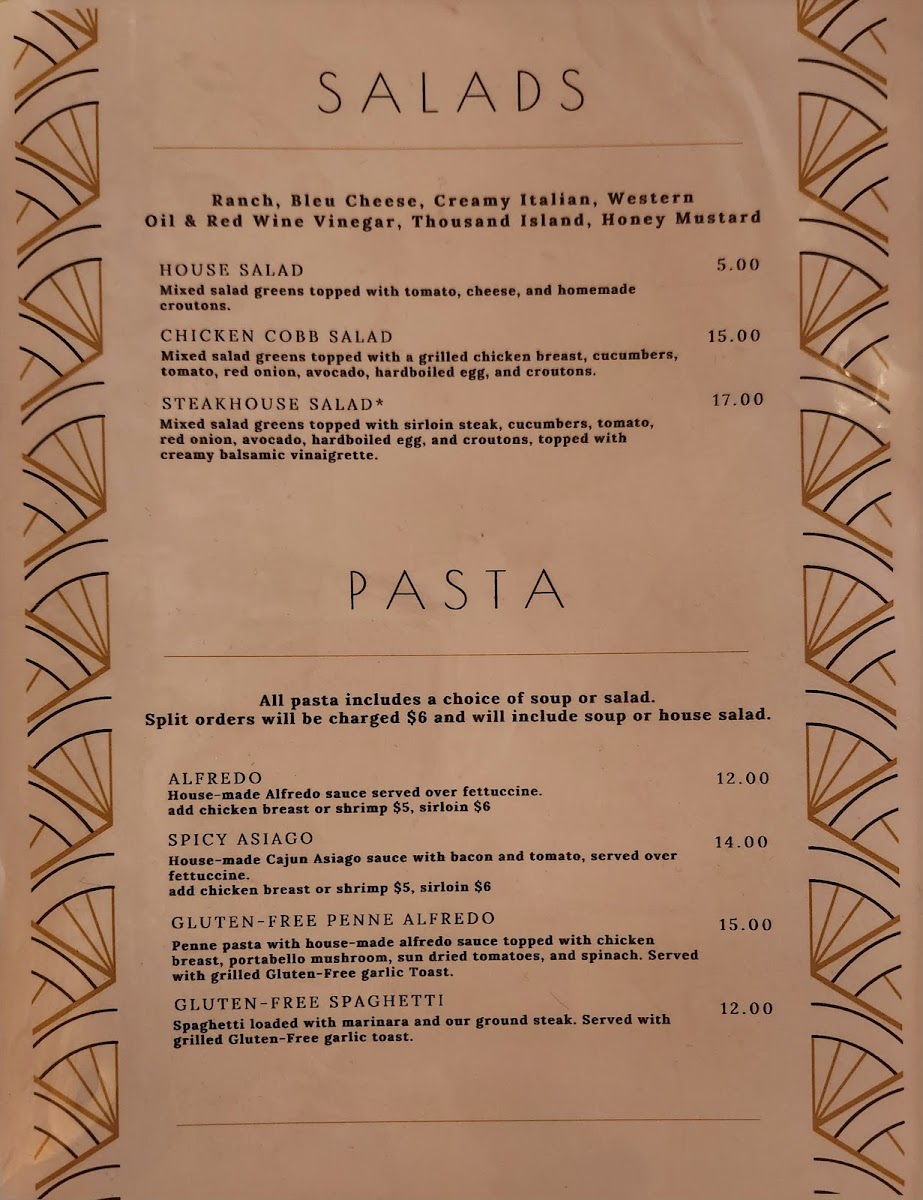 SALADS

Ranch, Bleu Cheese, Creamy Italian, Western
Oil & Red Wine Vinegar, Thousand Island, Honey Mustard

HOUSE SALAD 5.00
Mixed salad greens topped with tomato, cheese, and homemade croutons.

CHICKEN COBB SALAD 15.00
Mixed salad greens topped with a grilled chicken breast, cucumbers, tomato, red onion, avocado, hardboiled egg, and croutons.

STEAKHOUSE SALAD* 17.00
Mixed salad greens topped with sirloin steak, cucumbers, tomato, red onion, avocado, hardboiled egg, and croutons, topped with creamy balsamic vinaigrette.

PASTA

All pasta includes a choice of soup or salad.
Split orders will be charged $6 and will include soup or house salad.

ALFREDO 12.00
House-made Alfredo sauce served over fettuccine.
add chicken breast or shrimp $5, sirloin $6

SPICY ASIAGO 14.00
House-made Cajun Asiago sauce with bacon and tomato, served over fettuccine.
add chicken breast or shrimp $5, sirloin $6

GLUTEN-FREE PENNE ALFREDO 15.00
Penne pasta with house-made alfredo sauce topped with chicken breast, portabello mushroom, sun dried tomatoes, and spinach. Served with grilled Gluten-Free garlic Toast.

GLUTEN-FREE SPAGHETTI 12.00
Spaghetti loaded with marinara and our ground steak. Served with grilled Gluten-Free garlic toast.